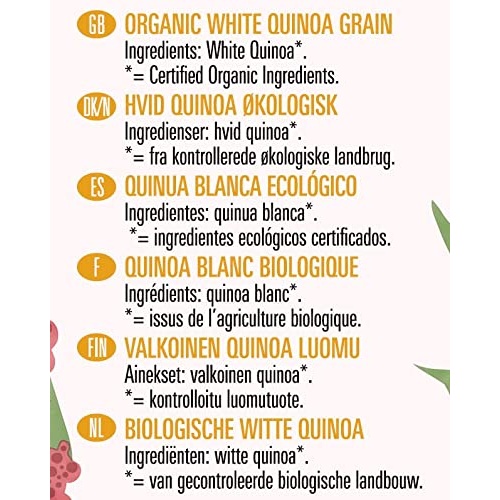 GB ORGANIC WHITE QUINOA GRAIN
Ingredients: White Quinoa*.
*= Certified Organic Ingredients.

DK/N HVID QUINOA ØKOLOGISK
Ingredienser: hvid quinoa*.
*= fra kontrollerede økologiske landbrug.

ES QUINUA BLANCA ECOLÓGICO
Ingredientes: quinua blanca*.
*= ingredientes ecológicos certificados.

F QUINOA BLANC BIOLOGIQUE
Ingrédients: quinoa blanc*.
*= issus de l'agriculture biologique.

FIN VALKOINEN QUINOA LUOMU
Ainekset: valkoinen quinoa*.
*= kontrolloitu luomutuote.

NL BIOLOGISCHE WITTE QUINOA
Ingrediënten: witte quinoa*.
*= van gecontroleerde biologische landbouw.